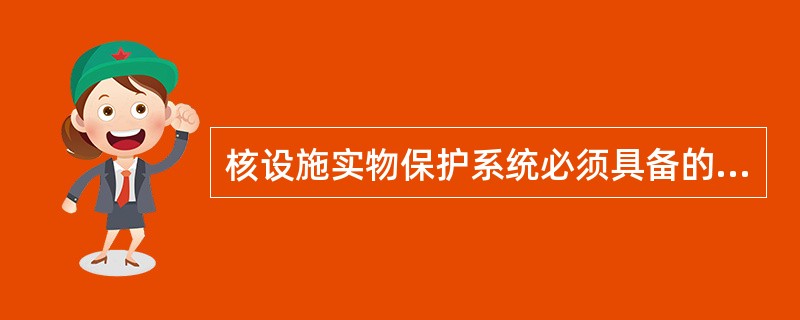 核设施实物保护系统必须具备的...